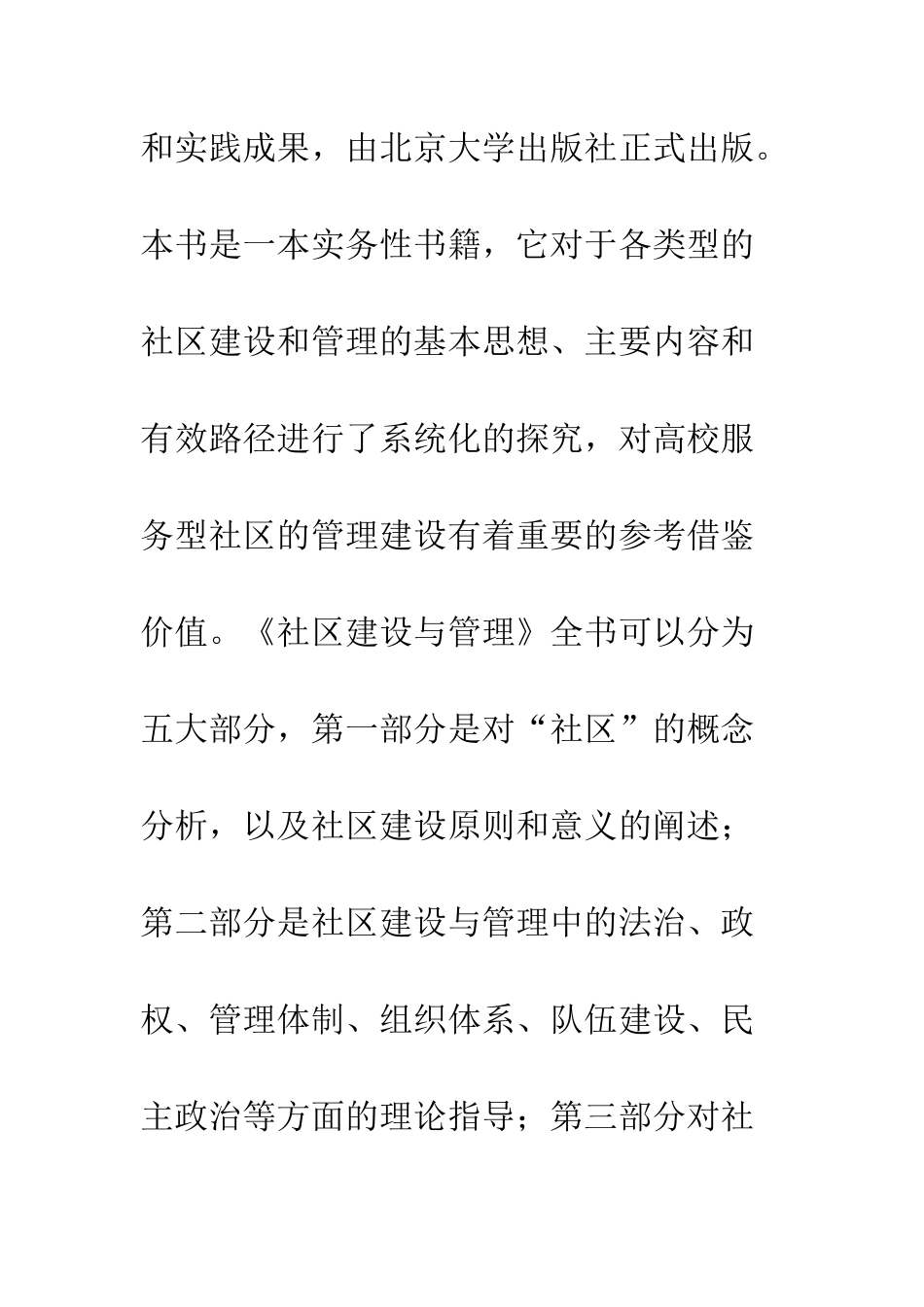 和实践成果，由北京大学出版社正式出版。本书是一本实务性书籍，它对于各类型的社区建设和管理的基本思想、主要内容和有效路径进行了系统化的探究，对高校服务型社区的管理建设有着重要的参考借鉴价值。《社区建设与管理》全书可以分为五大部分，第一部分是对“社区”的概念分析，以及社区建设原则和意义的阐述；第二部分是社区建设与管理中的法治、政权、管理体制、组织体系、队伍建设、民主政治等方面的理论指导；第三部分对社